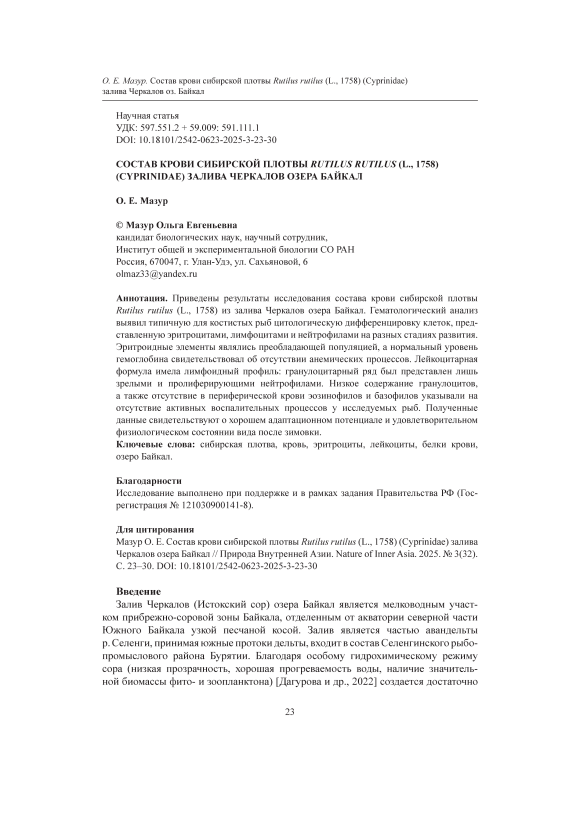 О. Е. Мазур. Состав крови сибирской плотвы Rutilus rutilus (L., 1758) (Cyprinidae) залива Черкалов оз. Байкал

Научная статья
УДК: 597.551.2 + 59.009: 591.111.1
DOI: 10.18101/2542-0623-2025-3-23-30

СОСТАВ КРОВИ СИБИРСКОЙ ПЛОТВЫ RUTILUS RUTILUS (L., 1758) (CYPRINIDAE) ЗАЛИВА ЧЕРКАЛОВ ОЗЕРА БАЙКАЛ

О. Е. Мазур

© Мазур Ольга Евгеньевна
кандидат биологических наук, научный сотрудник,
Институт общей и экспериментальной биологии СО РАН
Россия, 670047, г. Улан-Удэ, ул. Сахьяновой, 6
olmaz33@yandex.ru

Аннотация. Приведены результаты исследования состава крови сибирской плотвы Rutilus rutilus (L., 1758) из залива Черкалов озера Байкал. Гематологический анализ выявил типичную для костистых рыб цитологическую дифференцировку клеток, представленную эритроцитами, лимфоцитами и нейтрофилами на разных стадиях развития. Эритроидные элементы являлись преобладающей популяцией, а нормальный уровень гемоглобина свидетельствовал об отсутствии анемических процессов. Лейкоцитарная формула имела лимфоидный профиль: гранулоцитарный ряд был представлен лишь зрелыми и пролиферирующими нейтрофилами. Низкое содержание гранулоцитов, а также отсутствие в периферической крови эозинофилов и базофилов указывали на отсутствие активных воспалительных процессов у исследуемых рыб. Полученные данные свидетельствуют о хорошем адаптационном потенциале и удовлетворительном физиологическом состоянии вида после зимовки.
Ключевые слова: сибирская плотва, кровь, эритроциты, лейкоциты, белки крови, озеро Байкал.

Благодарности
Исследование выполнено при поддержке и в рамках задания Правительства РФ (Госрегистрация № 121030900141-8).

Для цитирования
Мазур О. Е. Состав крови сибирской плотвы Rutilus rutilus (L., 1758) (Cyprinidae) залива Черкалов озера Байкал // Природа Внутренней Азии. Nature of Inner Asia. 2025. № 3(32). С. 23–30. DOI: 10.18101/2542-0623-2025-3-23-30

Введение
Залив Черкалов (Истокский сор) озера Байкал является мелководным участком прибрежно-соровой зоны Байкала, отделенным от акватории северной части Южного Байкала узкой песчаной косой. Залив является частью авандельты р. Селенги, принимая южные протоки дельты, входит в состав Селенгинского рыбопромыслового района Бурятии. Благодаря особому гидрохимическому режиму сора (низкая прозрачность, хорошая прогреваемость воды, наличие значительной биомассы фито- и зоопланктона) [Дагурова и др., 2022] создается достаточно

23